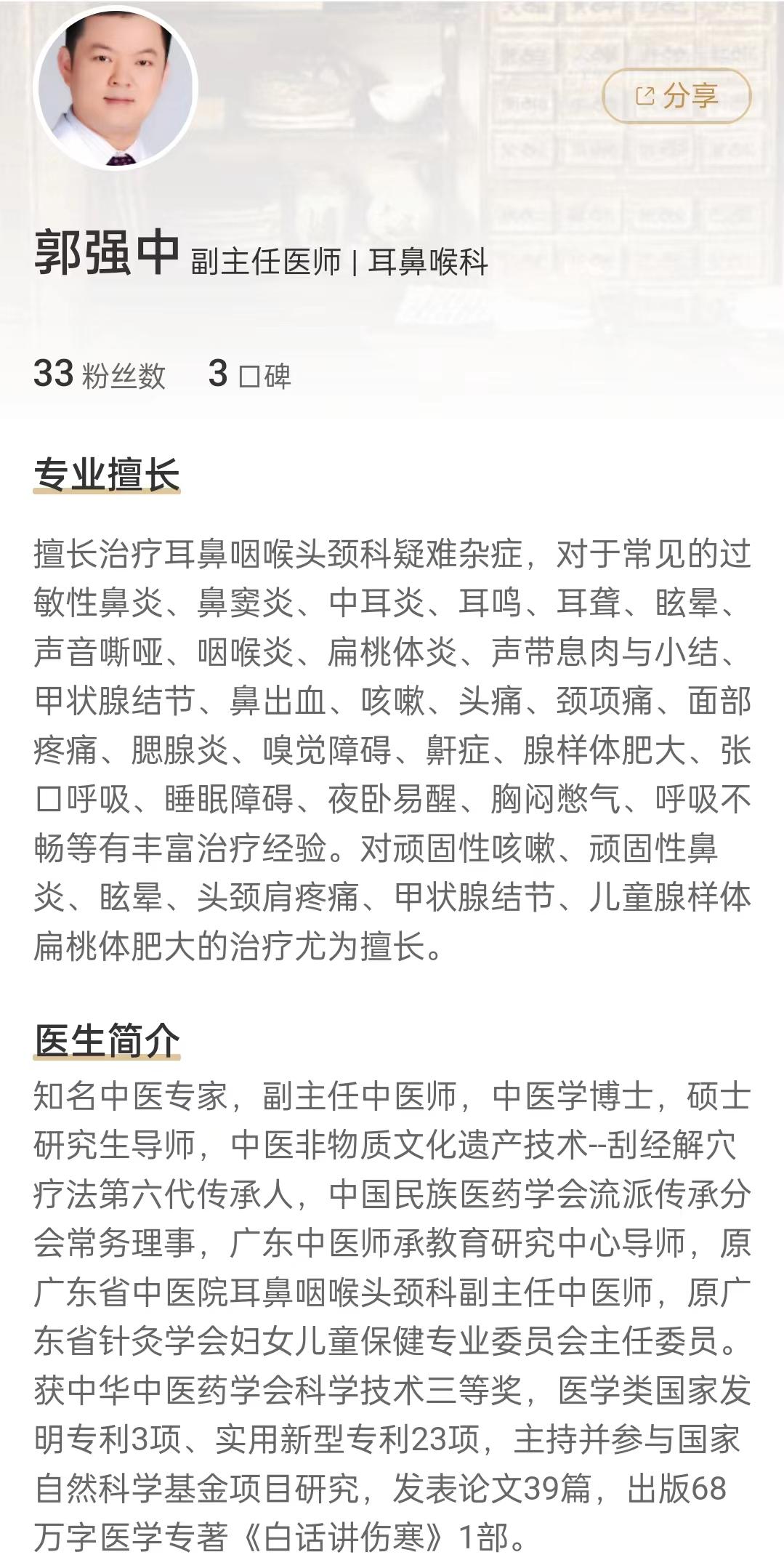 分享

郭强中 副主任医师 | 耳鼻喉科

33 粉丝数　3 口碑

专业擅长

擅长治疗耳鼻咽喉头颈科疑难杂症，对于常见的过敏性鼻炎、鼻窦炎、中耳炎、耳鸣、耳聋、眩晕、声音嘶哑、咽喉炎、扁桃体炎、声带息肉与小结、甲状腺结节、鼻出血、咳嗽、头痛、颈项痛、面部疼痛、腮腺炎、嗅觉障碍、鼾症、腺样体肥大、张口呼吸、睡眠障碍、夜卧易醒、胸闷憋气、呼吸不畅等有丰富治疗经验。对顽固性咳嗽、顽固性鼻炎、眩晕、头颈肩疼痛、甲状腺结节、儿童腺样体扁桃体肥大的治疗尤为擅长。

医生简介

知名中医专家，副主任中医师，中医学博士，硕士研究生导师，中医非物质文化遗产技术--刮经解穴疗法第六代传承人，中国民族医药学会流派传承分会常务理事，广东中医师承教育研究中心导师，原广东省中医院耳鼻咽喉头颈科副主任中医师，原广东省针灸学会妇女儿童保健专业委员会主任委员。获中华中医药学会科学技术三等奖，医学类国家发明专利3项、实用新型专利23项，主持并参与国家自然科学基金项目研究，发表论文39篇，出版68万字医学专著《白话讲伤寒》1部。